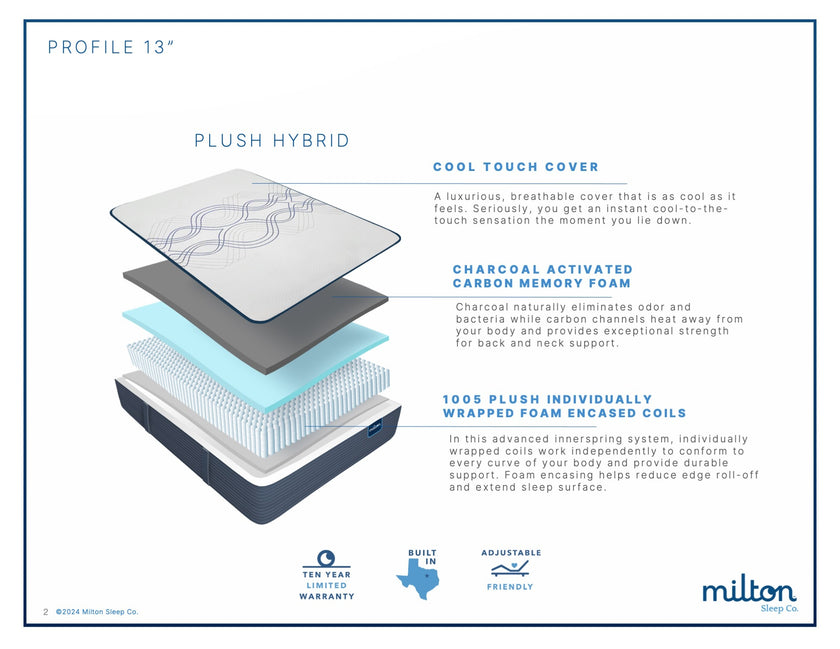 PROFILE 13"

PLUSH HYBRID

COOL TOUCH COVER

A luxurious, breathable cover that is as cool as it feels. Seriously, you get an instant cool-to-the-touch sensation the moment you lie down.

CHARCOAL ACTIVATED CARBON MEMORY FOAM

Charcoal naturally eliminates odor and bacteria while carbon channels heat away from your body and provides exceptional strength for back and neck support.

1005 PLUSH INDIVIDUALLY WRAPPED FOAM ENCASED COILS

In this advanced innerspring system, individually wrapped coils work independently to conform to every curve of your body and provide durable support. Foam encasing helps reduce edge roll-off and extend sleep surface.

TEN YEAR LIMITED WARRANTY

BUILT IN

ADJUSTABLE FRIENDLY

milton
Sleep Co.

2 ©2024 Milton Sleep Co.